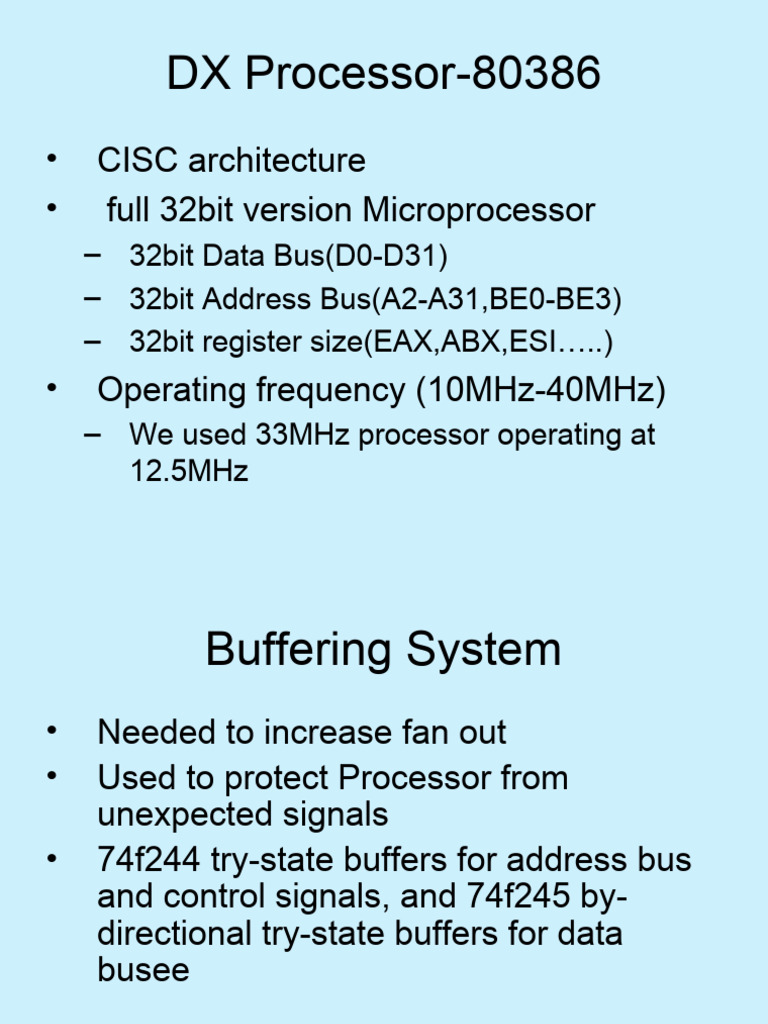 DX Processor-80386

• CISC architecture
• full 32bit version Microprocessor
– 32bit Data Bus(D0-D31)
– 32bit Address Bus(A2-A31,BE0-BE3)
– 32bit register size(EAX,ABX,ESI…..)
• Operating frequency (10MHz-40MHz)
– We used 33MHz processor operating at 12.5MHz

Buffering System

• Needed to increase fan out
• Used to protect Processor from unexpected signals
• 74f244 try-state buffers for address bus and control signals, and 74f245 by-directional try-state buffers for data busee